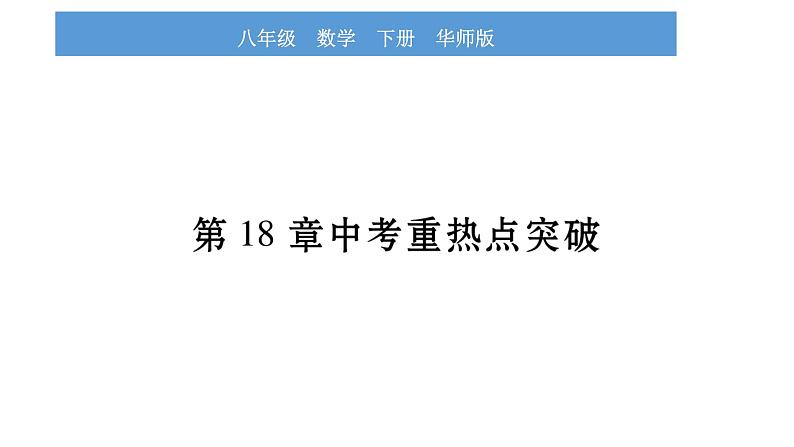 八年级　数学　下册　华师版

第 18 章中考重热点突破